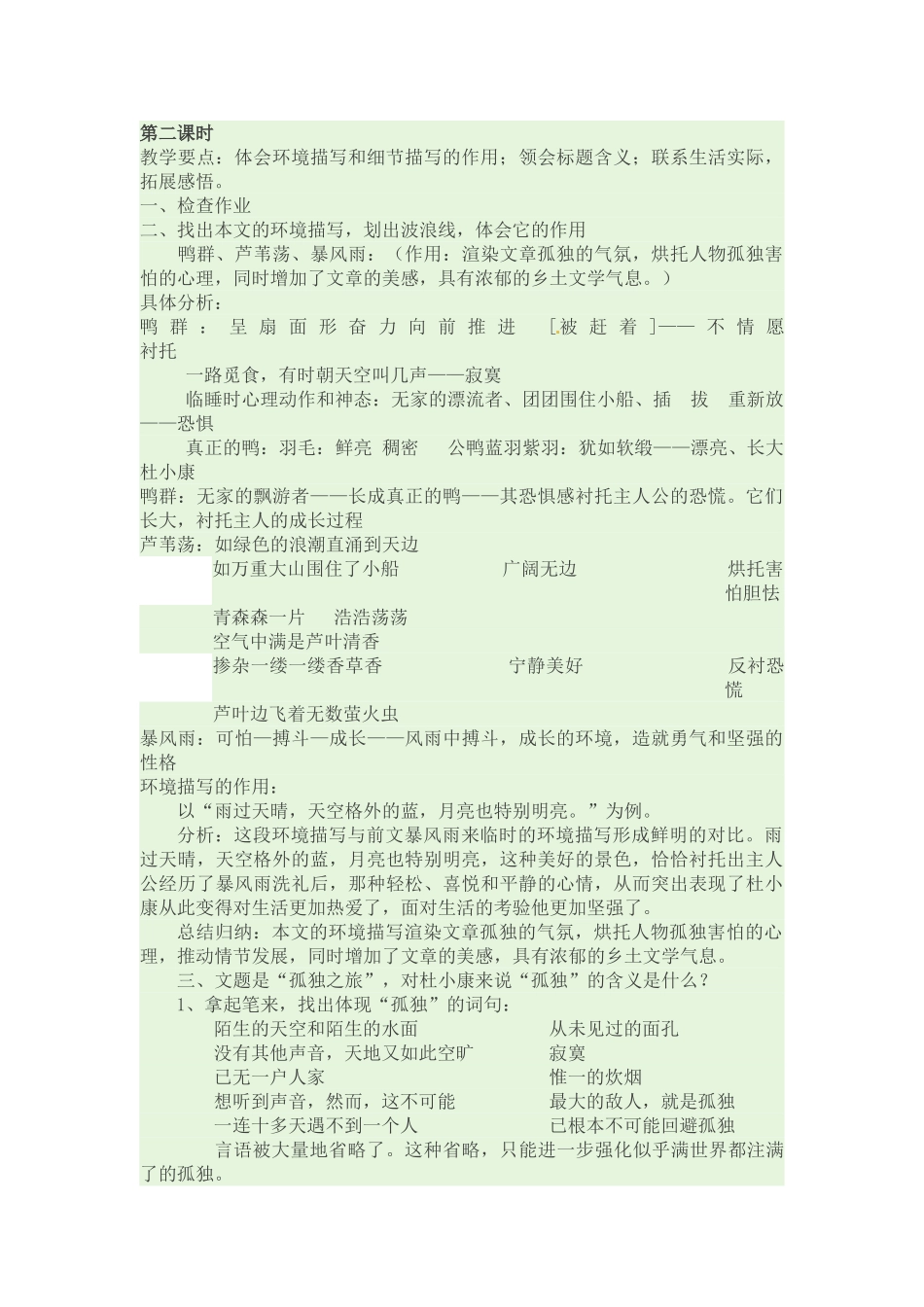 第二课时
教学要点：体会环境描写和细节描写的作用；领会标题含义；联系生活实际，拓展感悟。
一、检查作业
二、找出本文的环境描写，划出波浪线，体会它的作用
鸭群、芦苇荡、暴风雨：（作用：渲染文章孤独的气氛，烘托人物孤独害怕的心理，同时增加了文章的美感，具有浓郁的乡土文学气息。）
具体分析：
鸭群：呈扇面形奋力向前推进 [被赶着]——不情愿 衬托
一路觅食，有时朝天空叫几声——寂寞
临睡时心理动作和神态：无家的漂流者、团团围住小船、插 拔 重新放——恐惧
真正的鸭：羽毛：鲜亮 稠密 公鸭蓝羽紫羽：犹如软缎——漂亮、长大 杜小康
鸭群：无家的飘游者——长成真正的鸭——其恐惧感衬托主人公的恐慌。它们长大，衬托主人的成长过程
芦苇荡：如绿色的浪潮直涌到天边
如万重大山围住了小船 广阔无边 烘托害怕胆怯
青森森一片 浩浩荡荡
空气中满是芦叶清香
掺杂一缕一缕香草香 宁静美好 反衬恐慌
芦叶边飞着无数萤火虫
暴风雨：可怕—搏斗—成长——风雨中搏斗，成长的环境，造就勇气和坚强的性格
环境描写的作用：
以“雨过天晴，天空格外的蓝，月亮也特别明亮。”为例。
分析：这段环境描写与前文暴风雨来临时的环境描写形成鲜明的对比。雨过天晴，天空格外的蓝，月亮也特别明亮，这种美好的景色，恰恰衬托出主人公经历了暴风雨洗礼后，那种轻松、喜悦和平静的心情，从而突出表现了杜小康从此变得对生活更加热爱了，面对生活的考验他更加坚强了。
总结归纳：本文的环境描写渲染文章孤独的气氛，烘托人物孤独害怕的心理，推动情节发展，同时增加了文章的美感，具有浓郁的乡土文学气息。
三、文题是“孤独之旅”，对杜小康来说“孤独”的含义是什么？
1、拿起笔来，找出体现“孤独”的词句：
陌生的天空和陌生的水面 从未见过的面孔
没有其他声音，天地又如此空旷 寂寞
已无一户人家 惟一的炊烟
想听到声音，然而，这不可能 最大的敌人，就是孤独
一连十多天遇不到一个人 已根本不可能回避孤独
言语被大量地省略了。这种省略，只能进一步强化似乎满世界都注满了的孤独。